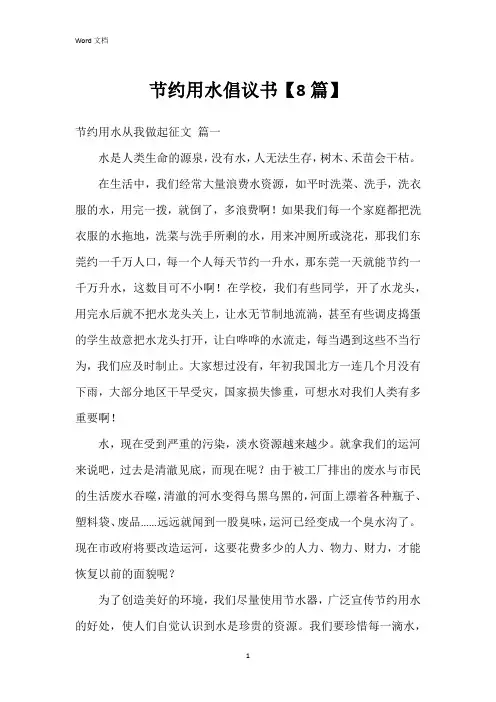 Word 文档

节约用水倡议书【8篇】

节约用水从我做起征文 篇一

水是人类生命的源泉，没有水，人无法生存，树木、禾苗会干枯。

在生活中，我们经常大量浪费水资源，如平时洗菜、洗手，洗衣服的水，用完一拨，就倒了，多浪费啊！如果我们每一个家庭都把洗衣服的水拖地，洗菜与洗手所剩的水，用来冲厕所或浇花，那我们东莞约一千万人口，每一个人每天节约一升水，那东莞一天就能节约一千万升水，这数目可不小啊！在学校，我们有些同学，开了水龙头，用完水后就不把水龙头关上，让水无节制地流淌，甚至有些调皮捣蛋的学生故意把水龙头打开，让白哗哗的水流走，每当遇到这些不当行为，我们应及时制止。大家想过没有，年初我国北方一连几个月没有下雨，大部分地区干旱受灾，国家损失惨重，可想水对我们人类有多重要啊！

水，现在受到严重的污染，淡水资源越来越少。就拿我们的运河来说吧，过去是清澈见底，而现在呢？由于被工厂排出的废水与市民的生活废水吞噬，清澈的河水变得乌黑乌黑的，河面上漂着各种瓶子、塑料袋、废品……远远就闻到一股臭味，运河已经变成一个臭水沟了。现在市政府将要改造运河，这要花费多少的人力、物力、财力，才能恢复以前的面貌呢？

为了创造美好的环境，我们尽量使用节水器，广泛宣传节约用水的好处，使人们自觉认识到水是珍贵的资源。我们要珍惜每一滴水，

1